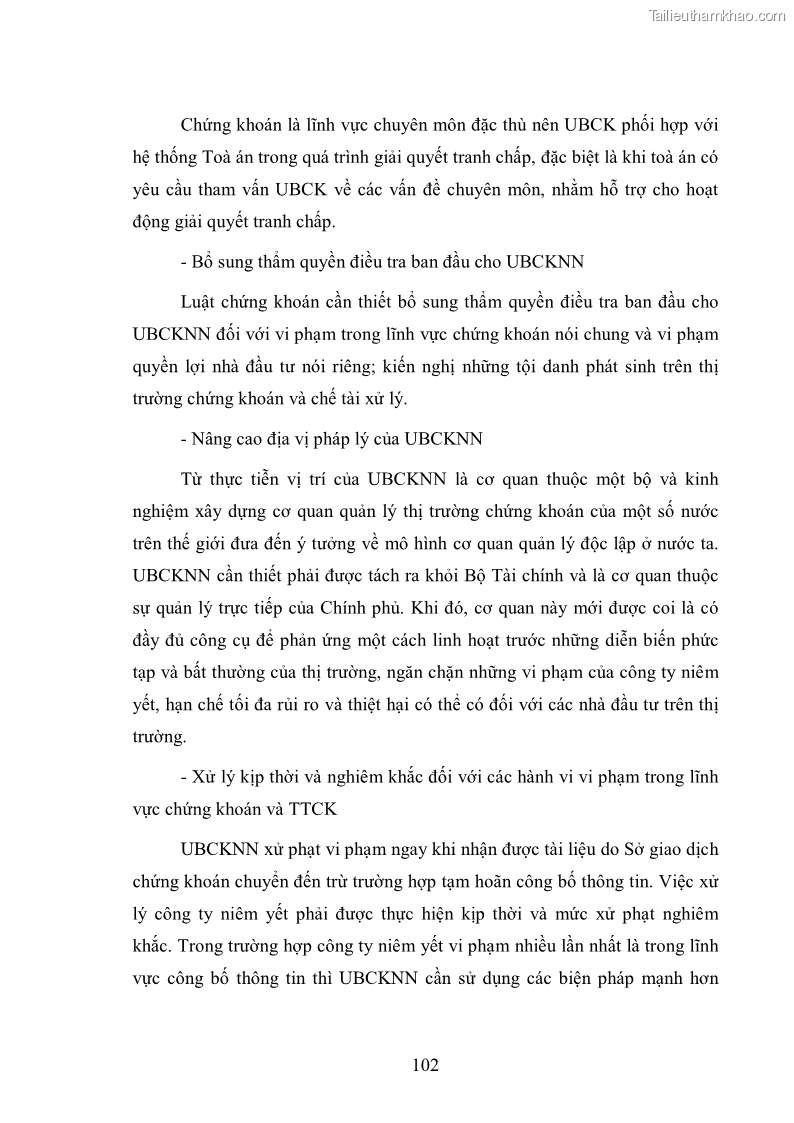 Tailieuthamkhao.com

Chứng khoán là lĩnh vực chuyên môn đặc thù nên UBCK phối hợp với hệ thống Toà án trong quá trình giải quyết tranh chấp, đặc biệt là khi toà án có yêu cầu tham vấn UBCK về các vấn đề chuyên môn, nhằm hỗ trợ cho hoạt động giải quyết tranh chấp.

- Bổ sung thẩm quyền điều tra ban đầu cho UBCKNN

Luật chứng khoán cần thiết bổ sung thẩm quyền điều tra ban đầu cho UBCKNN đối với vi phạm trong lĩnh vực chứng khoán nói chung và vi phạm quyền lợi nhà đầu tư nói riêng; kiến nghị những tội danh phát sinh trên thị trường chứng khoán và chế tài xử lý.

- Nâng cao địa vị pháp lý của UBCKNN

Từ thực tiễn vị trí của UBCKNN là cơ quan thuộc một bộ và kinh nghiệm xây dựng cơ quan quản lý thị trường chứng khoán của một số nước trên thế giới đưa đến ý tưởng về mô hình cơ quan quản lý độc lập ở nước ta. UBCKNN cần thiết phải được tách ra khỏi Bộ Tài chính và là cơ quan thuộc sự quản lý trực tiếp của Chính phủ. Khi đó, cơ quan này mới được coi là có đầy đủ công cụ để phản ứng một cách linh hoạt trước những diễn biến phức tạp và bất thường của thị trường, ngăn chặn những vi phạm của công ty niêm yết, hạn chế tối đa rủi ro và thiệt hại có thể có đối với các nhà đầu tư trên thị trường.

- Xử lý kịp thời và nghiêm khắc đối với các hành vi vi phạm trong lĩnh vực chứng khoán và TTCK

UBCKNN xử phạt vi phạm ngay khi nhận được tài liệu do Sở giao dịch chứng khoán chuyển đến trừ trường hợp tạm hoãn công bố thông tin. Việc xử lý công ty niêm yết phải được thực hiện kịp thời và mức xử phạt nghiêm khắc. Trong trường hợp công ty niêm yết vi phạm nhiều lần nhất là trong lĩnh vực công bố thông tin thì UBCKNN cần sử dụng các biện pháp mạnh hơn

102